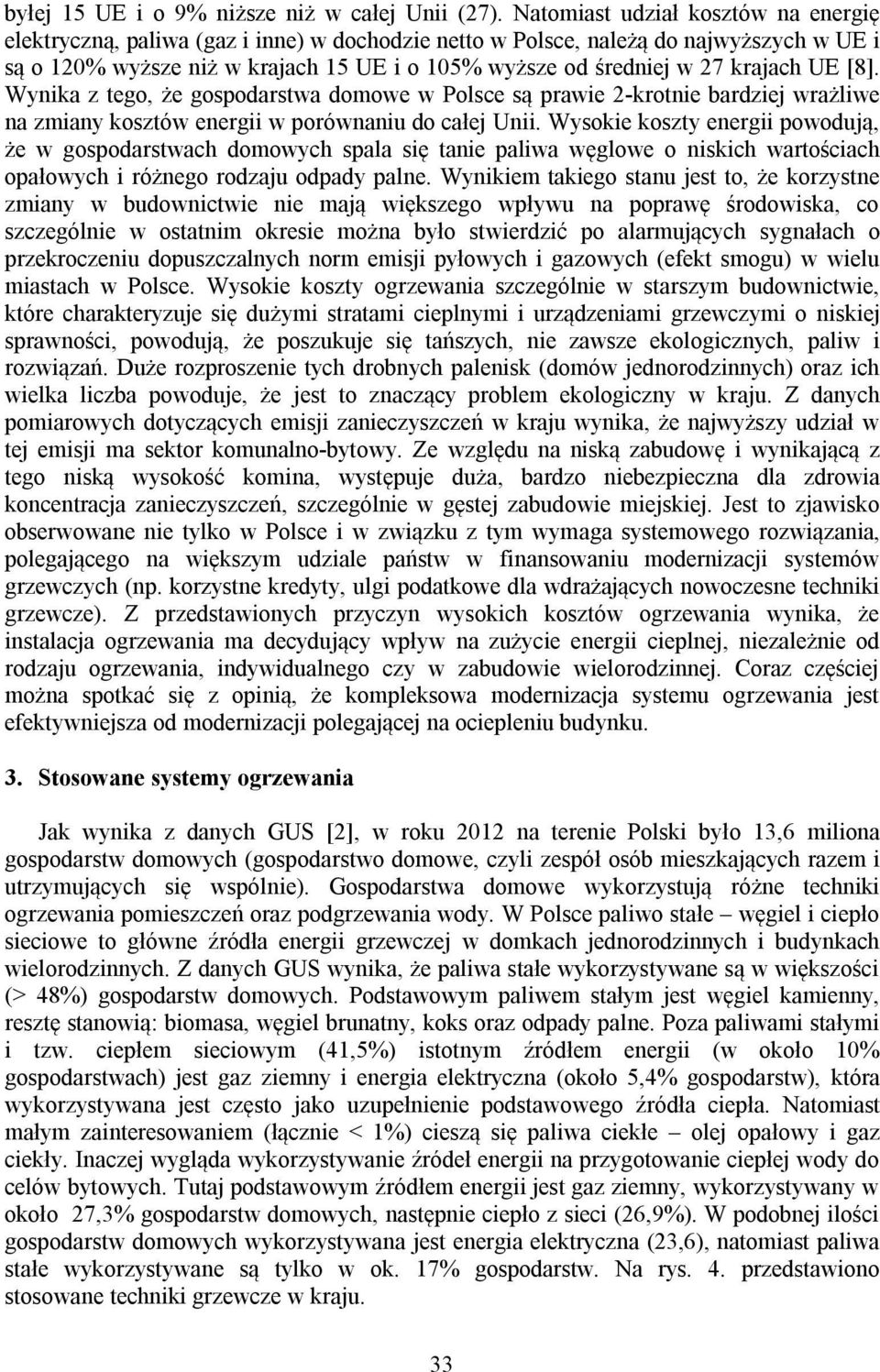 byłej 15 UE i o 9% niższe niż w całej Unii (27). Natomiast udział kosztów na energię elektryczną, paliwa (gaz i inne) w dochodzie netto w Polsce, należą do najwyższych w UE i są o 120% wyższe niż w krajach 15 UE i o 105% wyższe od średniej w 27 krajach UE [8]. Wynika z tego, że gospodarstwa domowe w Polsce są prawie 2-krotnie bardziej wrażliwe na zmiany kosztów energii w porównaniu do całej Unii. Wysokie koszty energii powodują, że w gospodarstwach domowych spala się tanie paliwa węglowe o niskich wartościach opałowych i różnego rodzaju odpady palne. Wynikiem takiego stanu jest to, że korzystne zmiany w budownictwie nie mają większego wpływu na poprawę środowiska, co szczególnie w ostatnim okresie można było stwierdzić po alarmujących sygnałach o przekroczeniu dopuszczalnych norm emisji pyłowych i gazowych (efekt smogu) w wielu miastach w Polsce. Wysokie koszty ogrzewania szczególnie w starszym budownictwie, które charakteryzuje się dużymi stratami cieplnymi i urządzeniami grzewczymi o niskiej sprawności, powodują, że poszukuje się tańszych, nie zawsze ekologicznych, paliw i rozwiązań. Duże rozproszenie tych drobnych palenisk (domów jednorodzinnych) oraz ich wielka liczba powoduje, że jest to znaczący problem ekologiczny w kraju. Z danych pomiarowych dotyczących emisji zanieczyszczeń w kraju wynika, że najwyższy udział w tej emisji ma sektor komunalno-bytowy. Ze względu na niską zabudowę i wynikającą z tego niską wysokość komina, występuje duża, bardzo niebezpieczna dla zdrowia koncentracja zanieczyszczeń, szczególnie w gęstej zabudowie miejskiej. Jest to zjawisko obserwowane nie tylko w Polsce i w związku z tym wymaga systemowego rozwiązania, polegającego na większym udziale państw w finansowaniu modernizacji systemów grzewczych (np. korzystne kredyty, ulgi podatkowe dla wdrażających nowoczesne techniki grzewcze). Z przedstawionych przyczyn wysokich kosztów ogrzewania wynika, że instalacja ogrzewania ma decydujący wpływ na zużycie energii cieplnej, niezależnie od rodzaju ogrzewania, indywidualnego czy w zabudowie wielorodzinnej. Coraz częściej można spotkać się z opinią, że kompleksowa modernizacja systemu ogrzewania jest efektywniejsza od modernizacji polegającej na ociepleniu budynku.

3. Stosowane systemy ogrzewania

Jak wynika z danych GUS [2], w roku 2012 na terenie Polski było 13,6 miliona gospodarstw domowych (gospodarstwo domowe, czyli zespół osób mieszkających razem i utrzymujących się wspólnie). Gospodarstwa domowe wykorzystują różne techniki ogrzewania pomieszczeń oraz podgrzewania wody. W Polsce paliwo stałe – węgiel i ciepło sieciowe to główne źródła energii grzewczej w domkach jednorodzinnych i budynkach wielorodzinnych. Z danych GUS wynika, że paliwa stałe wykorzystywane są w większości (> 48%) gospodarstw domowych. Podstawowym paliwem stałym jest węgiel kamienny, resztę stanowią: biomasa, węgiel brunatny, koks oraz odpady palne. Poza paliwami stałymi i tzw. ciepłem sieciowym (41,5%) istotnym źródłem energii (w około 10% gospodarstwach) jest gaz ziemny i energia elektryczna (około 5,4% gospodarstw), która wykorzystywana jest często jako uzupełnienie podstawowego źródła ciepła. Natomiast małym zainteresowaniem (łącznie < 1%) cieszą się paliwa ciekłe – olej opałowy i gaz ciekły. Inaczej wygląda wykorzystywanie źródeł energii na przygotowanie ciepłej wody do celów bytowych. Tutaj podstawowym źródłem energii jest gaz ziemny, wykorzystywany w około 27,3% gospodarstw domowych, następnie ciepło z sieci (26,9%). W podobnej ilości gospodarstw domowych wykorzystywana jest energia elektryczna (23,6), natomiast paliwa stałe wykorzystywane są tylko w ok. 17% gospodarstw. Na rys. 4. przedstawiono stosowane techniki grzewcze w kraju.

33